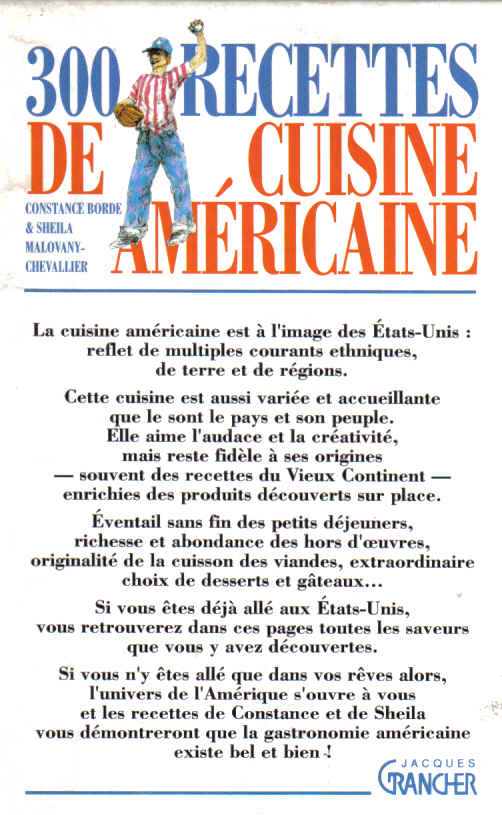 300 RECETTES DE CUISINE AMÉRICAINE

CONSTANCE BORDE & SHEILA MALOVANY-CHEVALLIER

La cuisine américaine est à l'image des États-Unis : reflet de multiples courants ethniques, de terre et de régions.

Cette cuisine est aussi variée et accueillante que le sont le pays et son peuple. Elle aime l'audace et la créativité, mais reste fidèle à ses origines — souvent des recettes du Vieux Continent — enrichies des produits découverts sur place.

Éventail sans fin des petits déjeuners, richesse et abondance des hors d'œuvres, originalité de la cuisson des viandes, extraordinaire choix de desserts et gâteaux...

Si vous êtes déjà allé aux États-Unis, vous retrouverez dans ces pages toutes les saveurs que vous y avez découvertes.

Si vous n'y êtes allé que dans vos rêves alors, l'univers de l'Amérique s'ouvre à vous et les recettes de Constance et de Sheila vous démontreront que la gastronomie américaine existe bel et bien !

JACQUES GRANCHER